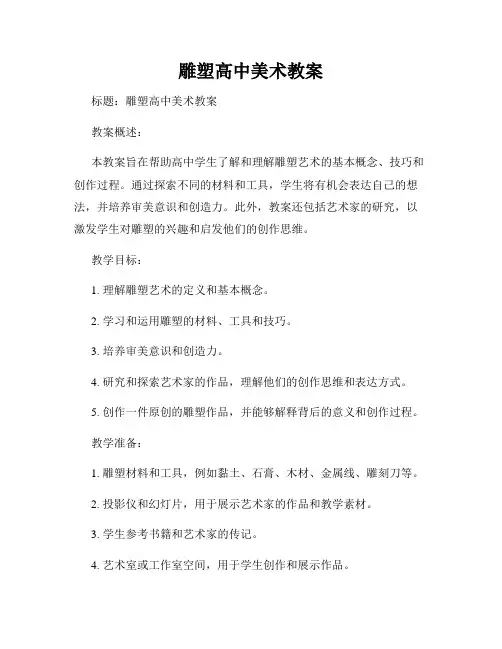 雕塑高中美术教案

标题：雕塑高中美术教案

教案概述：

本教案旨在帮助高中学生了解和理解雕塑艺术的基本概念、技巧和创作过程。通过探索不同的材料和工具，学生将有机会表达自己的想法，并培养审美意识和创造力。此外，教案还包括艺术家的研究，以激发学生对雕塑的兴趣和启发他们的创作思维。

教学目标：

1. 理解雕塑艺术的定义和基本概念。

2. 学习和运用雕塑的材料、工具和技巧。

3. 培养审美意识和创造力。

4. 研究和探索艺术家的作品，理解他们的创作思维和表达方式。

5. 创作一件原创的雕塑作品，并能够解释背后的意义和创作过程。

教学准备：

1. 雕塑材料和工具，例如黏土、石膏、木材、金属线、雕刻刀等。

2. 投影仪和幻灯片，用于展示艺术家的作品和教学素材。

3. 学生参考书籍和艺术家的传记。

4. 艺术室或工作室空间，用于学生创作和展示作品。